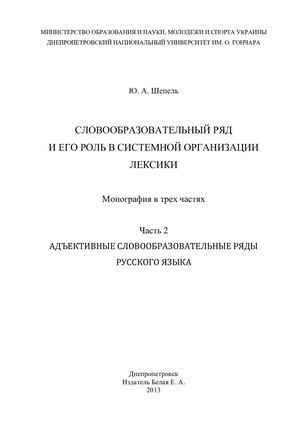 МИНИСТЕРСТВО ОБРАЗОВАНИЯ И НАУКИ, МОЛОДЕЖИ И СПОРТА УКРАИНЫ
ДНЕПРОПЕТРОВСКИЙ НАЦИОНАЛЬНЫЙ УНИВЕРСИТЕТ ИМ. О. ГОНЧАРА

Ю. А. Шепель

СЛОВООБРАЗОВАТЕЛЬНЫЙ РЯД
И ЕГО РОЛЬ В СИСТЕМНОЙ ОРГАНИЗАЦИИ
ЛЕКСИКИ

Монография в трех частях

Часть 2
АДЪЕКТИВНЫЕ СЛОВООБРАЗОВАТЕЛЬНЫЕ РЯДЫ
РУССКОГО ЯЗЫКА

Днепропетровск
Издатель Белая Е. А.
2013